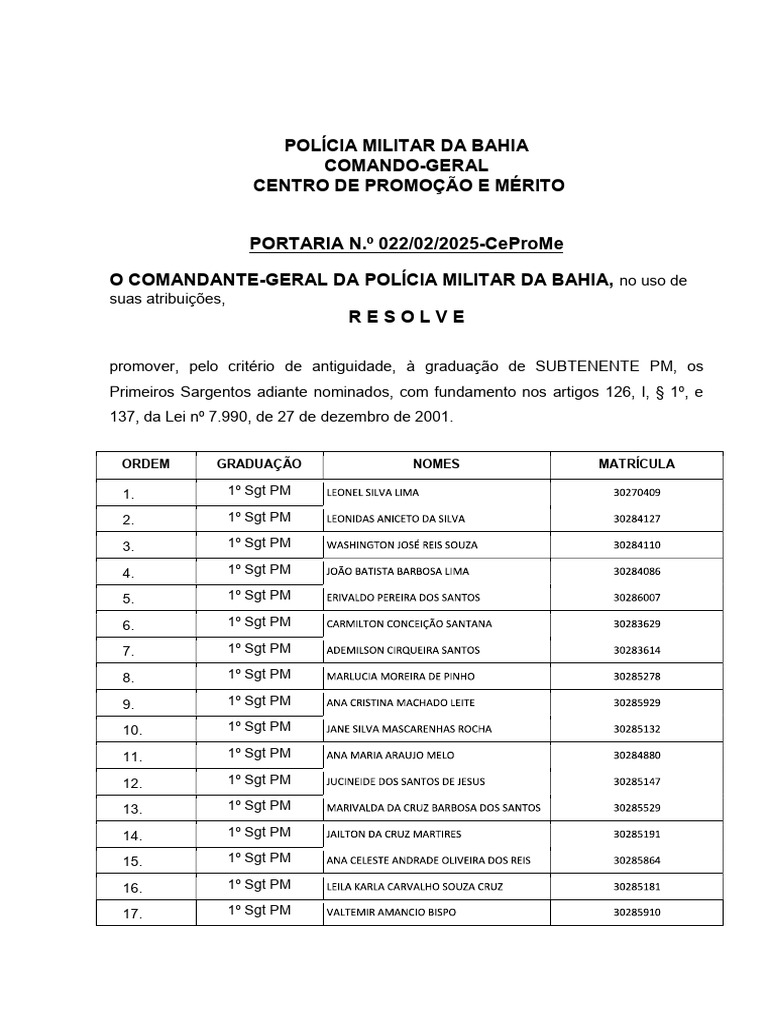 POLÍCIA MILITAR DA BAHIA
COMANDO-GERAL
CENTRO DE PROMOÇÃO E MÉRITO

PORTARIA N.º 022/02/2025-CeProMe

O COMANDANTE-GERAL DA POLÍCIA MILITAR DA BAHIA, no uso de suas atribuições,

R E S O L V E

promover, pelo critério de antiguidade, à graduação de SUBTENENTE PM, os Primeiros Sargentos adiante nominados, com fundamento nos artigos 126, I, § 1º, e 137, da Lei nº 7.990, de 27 de dezembro de 2001.

| ORDEM | GRADUAÇÃO | NOMES | MATRÍCULA |
|---|---|---|---|
| 1. | 1º Sgt PM | LEONEL SILVA LIMA | 30270409 |
| 2. | 1º Sgt PM | LEONIDAS ANICETO DA SILVA | 30284127 |
| 3. | 1º Sgt PM | WASHINGTON JOSÉ REIS SOUZA | 30284110 |
| 4. | 1º Sgt PM | JOÃO BATISTA BARBOSA LIMA | 30284086 |
| 5. | 1º Sgt PM | ERIVALDO PEREIRA DOS SANTOS | 30286007 |
| 6. | 1º Sgt PM | CARMILTON CONCEIÇÃO SANTANA | 30283629 |
| 7. | 1º Sgt PM | ADEMILSON CIRQUEIRA SANTOS | 30283614 |
| 8. | 1º Sgt PM | MARLUCIA MOREIRA DE PINHO | 30285278 |
| 9. | 1º Sgt PM | ANA CRISTINA MACHADO LEITE | 30285929 |
| 10. | 1º Sgt PM | JANE SILVA MASCARENHAS ROCHA | 30285132 |
| 11. | 1º Sgt PM | ANA MARIA ARAUJO MELO | 30284880 |
| 12. | 1º Sgt PM | JUCINEIDE DOS SANTOS DE JESUS | 30285147 |
| 13. | 1º Sgt PM | MARIVALDA DA CRUZ BARBOSA DOS SANTOS | 30285529 |
| 14. | 1º Sgt PM | JAILTON DA CRUZ MARTIRES | 30285191 |
| 15. | 1º Sgt PM | ANA CELESTE ANDRADE OLIVEIRA DOS REIS | 30285864 |
| 16. | 1º Sgt PM | LEILA KARLA CARVALHO SOUZA CRUZ | 30285181 |
| 17. | 1º Sgt PM | VALTEMIR AMANCIO BISPO | 30285910 |